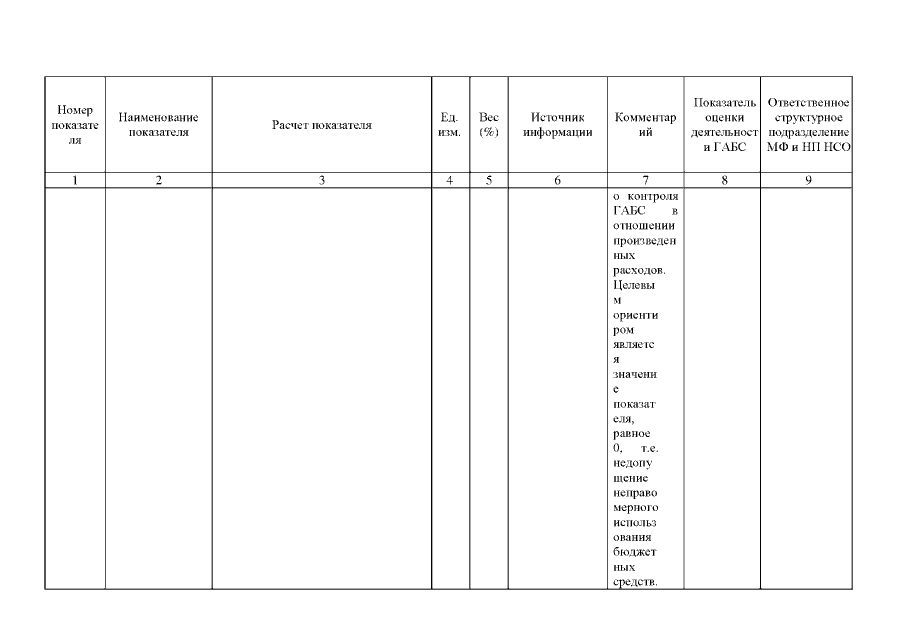 | Номер показателя | Наименование показателя | Расчет показателя | Ед. изм. | Вес (%) | Источник информации | Комментарий | Показатель оценки деятельности ГАБС | Ответственное структурное подразделение МФ и НП НСО |
|---|---|---|---|---|---|---|---|---|
| 1 | 2 | 3 | 4 | 5 | 6 | 7 | 8 | 9 |
| | | | | | | о контроля ГАБС в отношении произведенных расходов. Целевым ориентиром является значение показателя, равное 0, т.е. недопущение неправомерного использования бюджетных средств. | | |